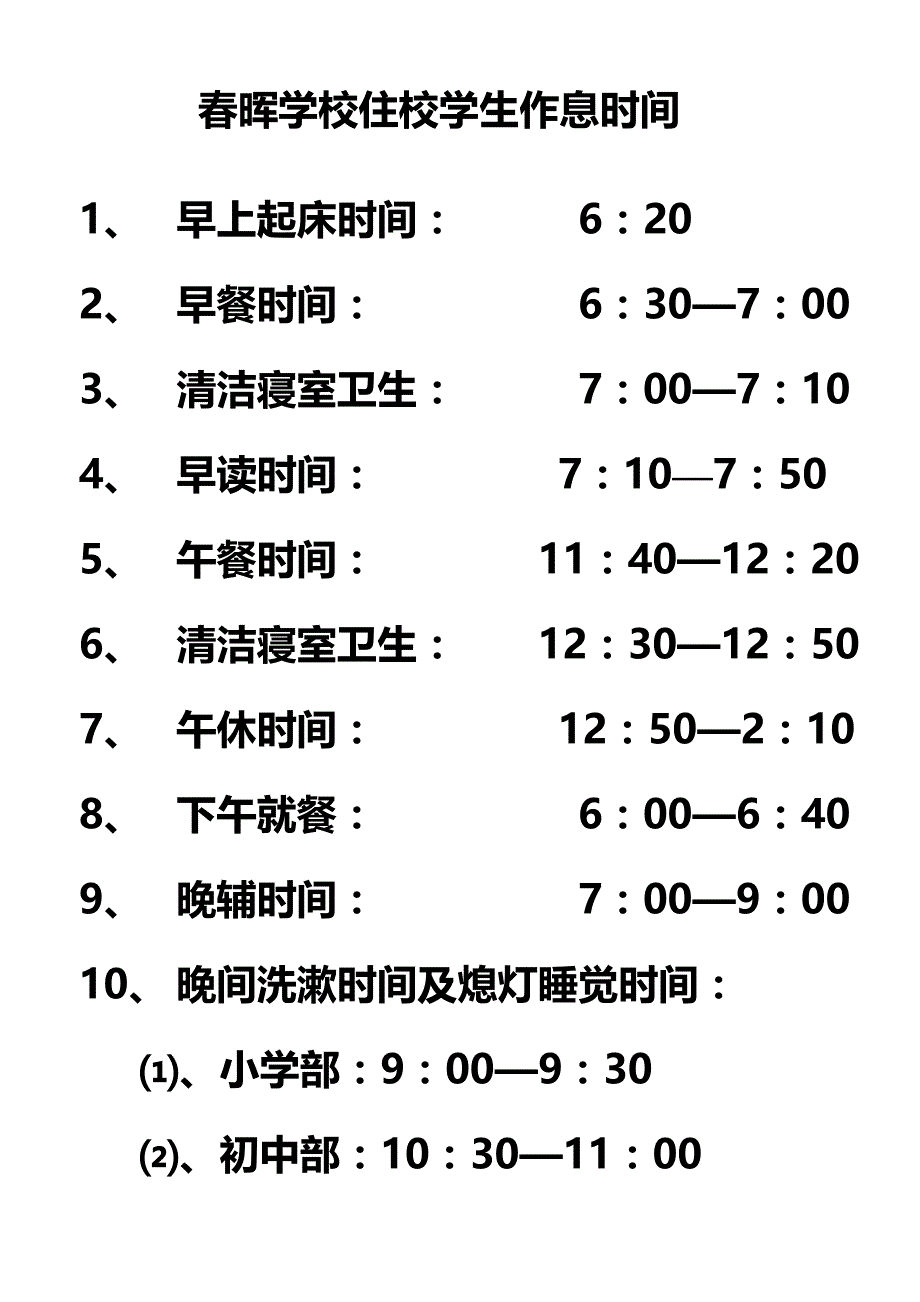 春晖学校住校学生作息时间

1、 早上起床时间： 6：20

2、 早餐时间： 6：30—7：00

3、 清洁寝室卫生： 7：00—7：10

4、 早读时间： 7：10—7：50

5、 午餐时间： 11：40—12：20

6、 清洁寝室卫生： 12：30—12：50

7、 午休时间： 12：50—2：10

8、 下午就餐： 6：00—6：40

9、 晚辅时间： 7：00—9：00

10、晚间洗漱时间及熄灯睡觉时间：

⑴、小学部：9：00—9：30

⑵、初中部：10：30—11：00